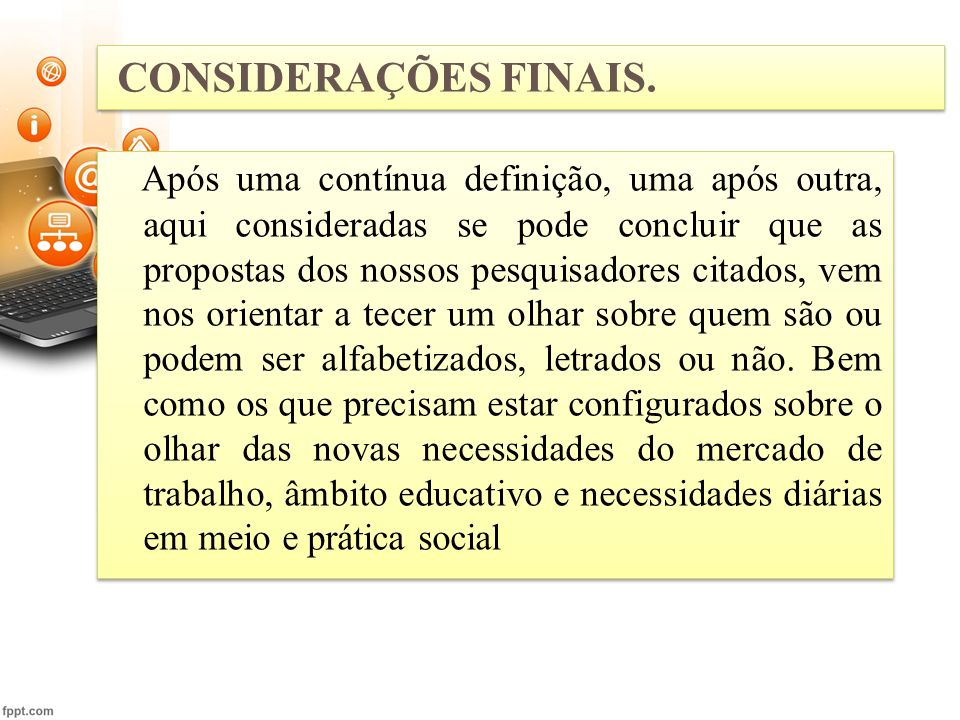 CONSIDERAÇÕES FINAIS.

Após uma contínua definição, uma após outra, aqui consideradas se pode concluir que as propostas dos nossos pesquisadores citados, vem nos orientar a tecer um olhar sobre quem são ou podem ser alfabetizados, letrados ou não. Bem como os que precisam estar configurados sobre o olhar das novas necessidades do mercado de trabalho, âmbito educativo e necessidades diárias em meio e prática social

fppt.com